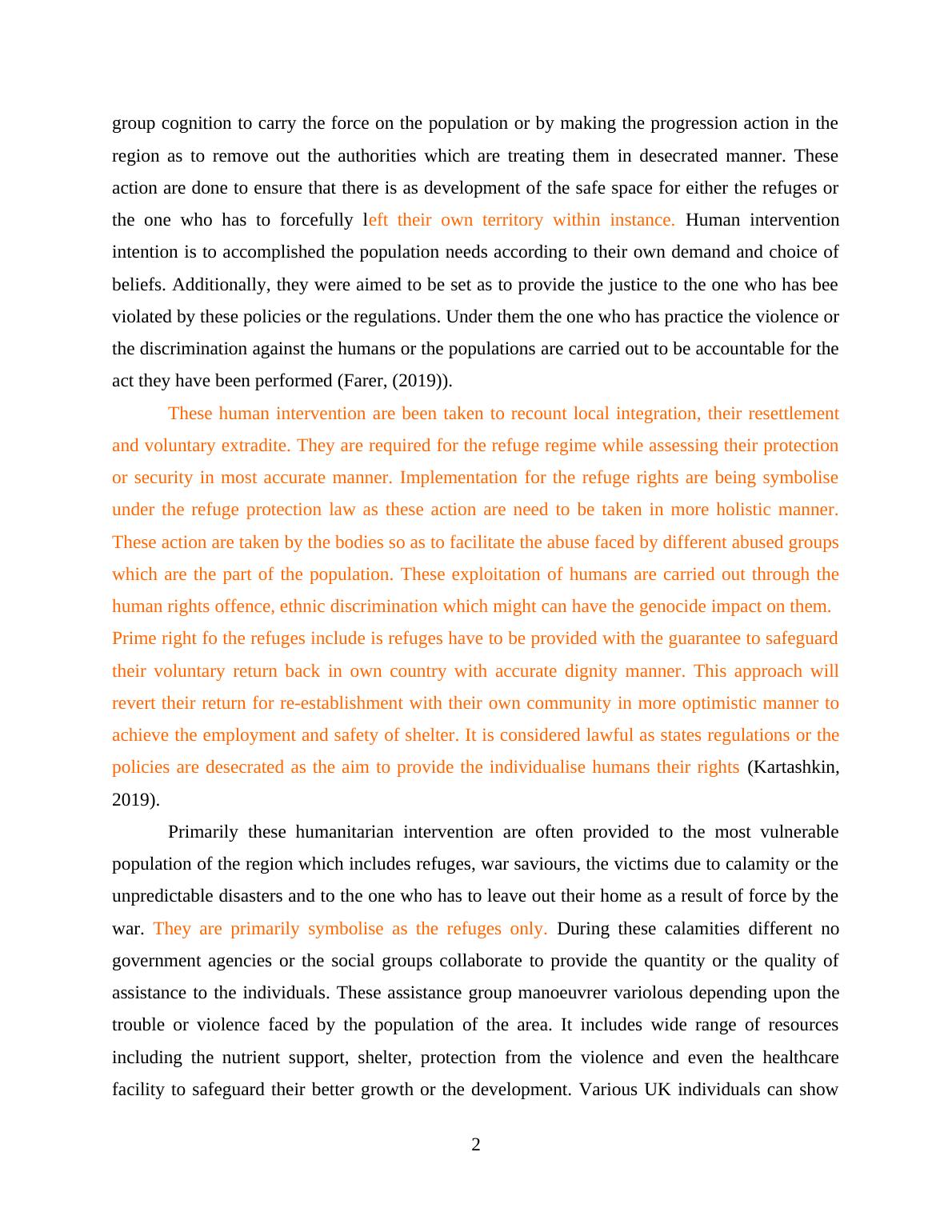 group cognition to carry the force on the population or by making the progression action in the region as to remove out the authorities which are treating them in desecrated manner. These action are done to ensure that there is as development of the safe space for either the refuges or the one who has to forcefully left their own territory within instance. Human intervention intention is to accomplished the population needs according to their own demand and choice of beliefs. Additionally, they were aimed to be set as to provide the justice to the one who has bee violated by these policies or the regulations. Under them the one who has practice the violence or the discrimination against the humans or the populations are carried out to be accountable for the act they have been performed (Farer, (2019)).

These human intervention are been taken to recount local integration, their resettlement and voluntary extradite. They are required for the refuge regime while assessing their protection or security in most accurate manner. Implementation for the refuge rights are being symbolise under the refuge protection law as these action are need to be taken in more holistic manner. These action are taken by the bodies so as to facilitate the abuse faced by different abused groups which are the part of the population. These exploitation of humans are carried out through the human rights offence, ethnic discrimination which might can have the genocide impact on them. Prime right fo the refuges include is refuges have to be provided with the guarantee to safeguard their voluntary return back in own country with accurate dignity manner. This approach will revert their return for re-establishment with their own community in more optimistic manner to achieve the employment and safety of shelter. It is considered lawful as states regulations or the policies are desecrated as the aim to provide the individualise humans their rights (Kartashkin, 2019).

Primarily these humanitarian intervention are often provided to the most vulnerable population of the region which includes refuges, war saviours, the victims due to calamity or the unpredictable disasters and to the one who has to leave out their home as a result of force by the war. They are primarily symbolise as the refuges only. During these calamities different no government agencies or the social groups collaborate to provide the quantity or the quality of assistance to the individuals. These assistance group manoeuvrer variolous depending upon the trouble or violence faced by the population of the area. It includes wide range of resources including the nutrient support, shelter, protection from the violence and even the healthcare facility to safeguard their better growth or the development. Various UK individuals can show

2